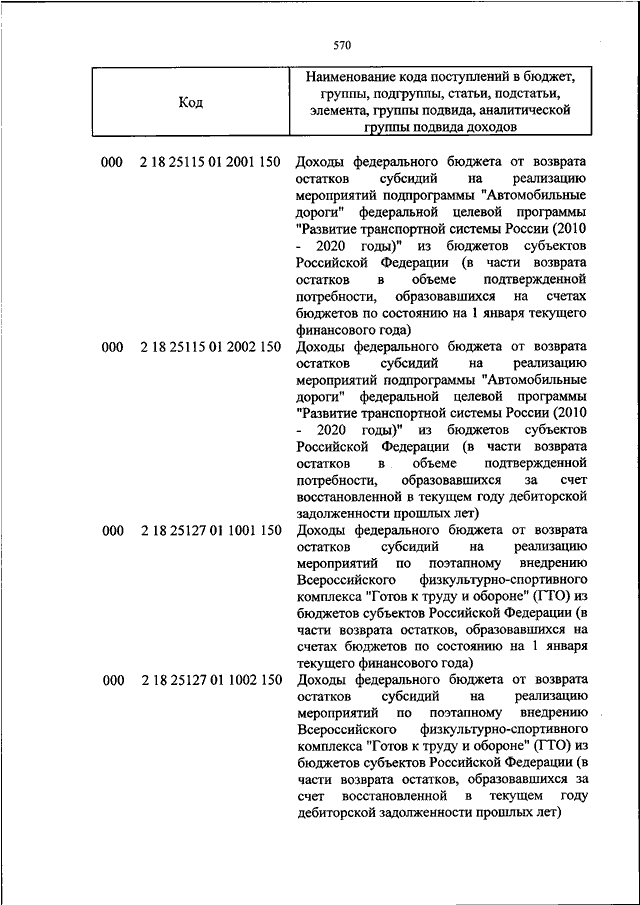 570

| Код | Наименование кода поступлений в бюджет, группы, подгруппы, статьи, подстатьи, элемента, группы подвида, аналитической группы подвида доходов |
|---|---|
| 000 2 18 25115 01 2001 150 | Доходы федерального бюджета от возврата остатков субсидий на реализацию мероприятий подпрограммы "Автомобильные дороги" федеральной целевой программы "Развитие транспортной системы России (2010 - 2020 годы)" из бюджетов субъектов Российской Федерации (в части возврата остатков в объеме подтвержденной потребности, образовавшихся на счетах бюджетов по состоянию на 1 января текущего финансового года) |
| 000 2 18 25115 01 2002 150 | Доходы федерального бюджета от возврата остатков субсидий на реализацию мероприятий подпрограммы "Автомобильные дороги" федеральной целевой программы "Развитие транспортной системы России (2010 - 2020 годы)" из бюджетов субъектов Российской Федерации (в части возврата остатков в объеме подтвержденной потребности, образовавшихся за счет восстановленной в текущем году дебиторской задолженности прошлых лет) |
| 000 2 18 25127 01 1001 150 | Доходы федерального бюджета от возврата остатков субсидий на реализацию мероприятий по поэтапному внедрению Всероссийского физкультурно-спортивного комплекса "Готов к труду и обороне" (ГТО) из бюджетов субъектов Российской Федерации (в части возврата остатков, образовавшихся на счетах бюджетов по состоянию на 1 января текущего финансового года) |
| 000 2 18 25127 01 1002 150 | Доходы федерального бюджета от возврата остатков субсидий на реализацию мероприятий по поэтапному внедрению Всероссийского физкультурно-спортивного комплекса "Готов к труду и обороне" (ГТО) из бюджетов субъектов Российской Федерации (в части возврата остатков, образовавшихся за счет восстановленной в текущем году дебиторской задолженности прошлых лет) |